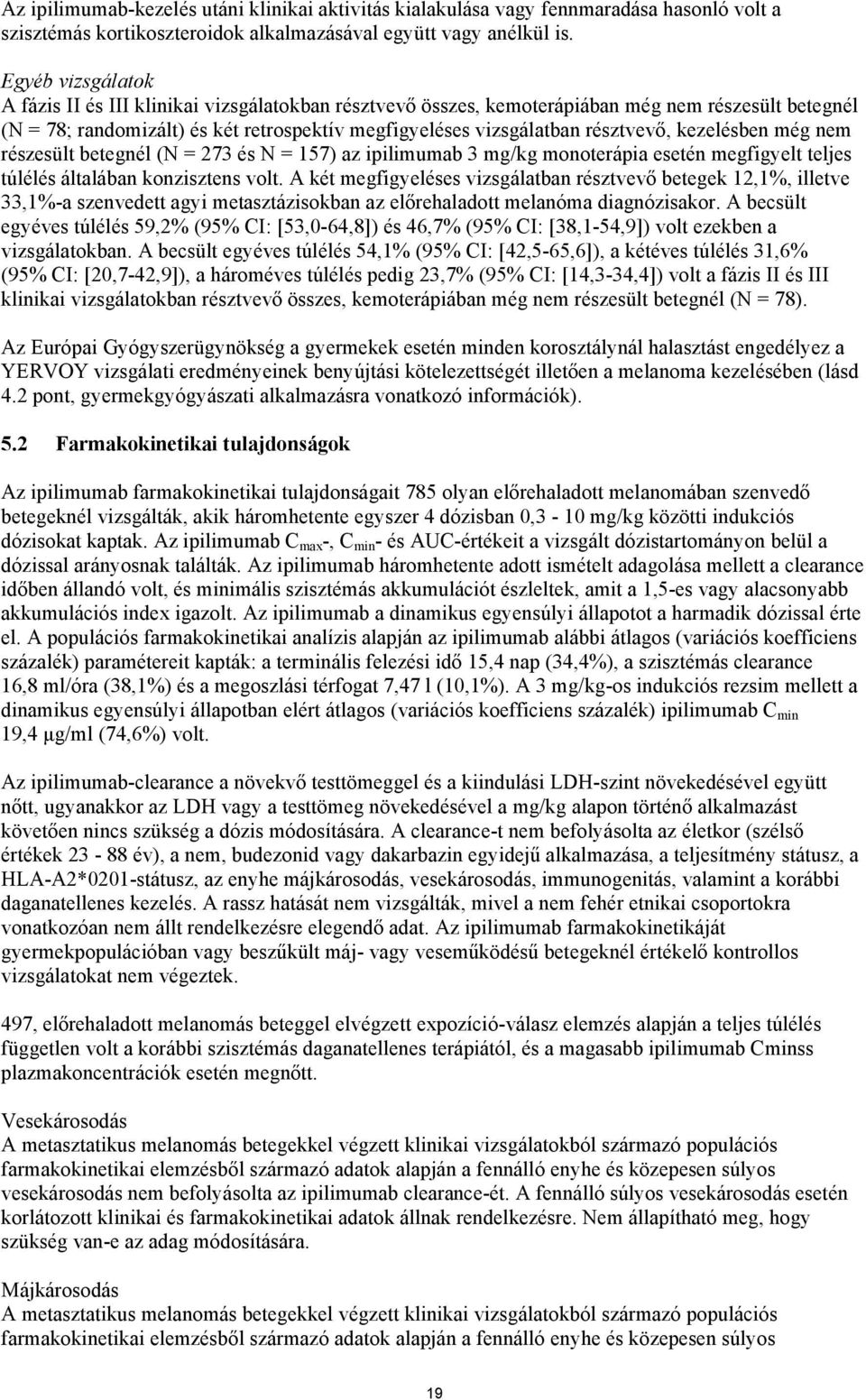 Az ipilimumab-kezelés utáni klinikai aktivitás kialakulása vagy fennmaradása hasonló volt a szisztémás kortikoszteroidok alkalmazásával együtt vagy anélkül is.

Egyéb vizsgálatok
A fázis II és III klinikai vizsgálatokban résztvevő összes, kemoterápiában még nem részesült betegnél (N = 78; randomizált) és két retrospektív megfigyeléses vizsgálatban résztvevő, kezelésben még nem részesült betegnél (N = 273 és N = 157) az ipilimumab 3 mg/kg monoterápia esetén megfigyelt teljes túlélés általában konzisztens volt. A két megfigyeléses vizsgálatban résztvevő betegek 12,1%, illetve 33,1%-a szenvedett agyi metasztázisokban az előrehaladott melanóma diagnózisakor. A becsült egyéves túlélés 59,2% (95% CI: [53,0-64,8]) és 46,7% (95% CI: [38,1-54,9]) volt ezekben a vizsgálatokban. A becsült egyéves túlélés 54,1% (95% CI: [42,5-65,6]), a kétéves túlélés 31,6% (95% CI: [20,7-42,9]), a hároméves túlélés pedig 23,7% (95% CI: [14,3-34,4]) volt a fázis II és III klinikai vizsgálatokban résztvevő összes, kemoterápiában még nem részesült betegnél (N = 78).

Az Európai Gyógyszerügynökség a gyermekek esetén minden korosztálynál halasztást engedélyez a YERVOY vizsgálati eredményeinek benyújtási kötelezettségét illetően a melanoma kezelésében (lásd 4.2 pont, gyermekgyógyászati alkalmazásra vonatkozó információk).

5.2 Farmakokinetikai tulajdonságok

Az ipilimumab farmakokinetikai tulajdonságait 785 olyan előrehaladott melanomában szenvedő betegeknél vizsgálták, akik háromhetente egyszer 4 dózisban 0,3 - 10 mg/kg közötti indukciós dózisokat kaptak. Az ipilimumab $C_{max}$-, $C_{min}$- és AUC-értékeit a vizsgált dózistartományon belül a dózissal arányosnak találták. Az ipilimumab háromhetente adott ismételt adagolása mellett a clearance időben állandó volt, és minimális szisztémás akkumulációt észleltek, amit a 1,5-es vagy alacsonyabb akkumulációs index igazolt. Az ipilimumab a dinamikus egyensúlyi állapotot a harmadik dózissal érte el. A populációs farmakokinetikai analízis alapján az ipilimumab alábbi átlagos (variációs koefficiens százalék) paramétereit kapták: a terminális felezési idő 15,4 nap (34,4%), a szisztémás clearance 16,8 ml/óra (38,1%) és a megoszlási térfogat 7,47 l (10,1%). A 3 mg/kg-os indukciós rezsim mellett a dinamikus egyensúlyi állapotban elért átlagos (variációs koefficiens százalék) ipilimumab $C_{min}$ 19,4 µg/ml (74,6%) volt.

Az ipilimumab-clearance a növekvő testtömeggel és a kiindulási LDH-szint növekedésével együtt nőtt, ugyanakkor az LDH vagy a testtömeg növekedésével a mg/kg alapon történő alkalmazást követően nincs szükség a dózis módosítására. A clearance-t nem befolyásolta az életkor (szélső értékek 23 - 88 év), a nem, budezonid vagy dakarbazin egyidejű alkalmazása, a teljesítmény státusz, a HLA-A2*0201-státusz, az enyhe májkárosodás, vesekárosodás, immunogenitás, valamint a korábbi daganatellenes kezelés. A rassz hatását nem vizsgálták, mivel a nem fehér etnikai csoportokra vonatkozóan nem állt rendelkezésre elegendő adat. Az ipilimumab farmakokinetikáját gyermekpopulációban vagy beszűkült máj- vagy veseműködésű betegeknél értékelő kontrollos vizsgálatokat nem végeztek.

497, előrehaladott melanomás beteggel elvégzett expozíció-válasz elemzés alapján a teljes túlélés független volt a korábbi szisztémás daganatellenes terápiától, és a magasabb ipilimumab Cminss plazmakoncentrációk esetén megnőtt.

Vesekárosodás
A metasztatikus melanomás betegekkel végzett klinikai vizsgálatokból származó populációs farmakokinetikai elemzésből származó adatok alapján a fennálló enyhe és közepesen súlyos vesekárosodás nem befolyásolta az ipilimumab clearance-ét. A fennálló súlyos vesekárosodás esetén korlátozott klinikai és farmakokinetikai adatok állnak rendelkezésre. Nem állapítható meg, hogy szükség van-e az adag módosítására.

Májkárosodás
A metasztatikus melanomás betegekkel végzett klinikai vizsgálatokból származó populációs farmakokinetikai elemzésből származó adatok alapján a fennálló enyhe és közepesen súlyos

19